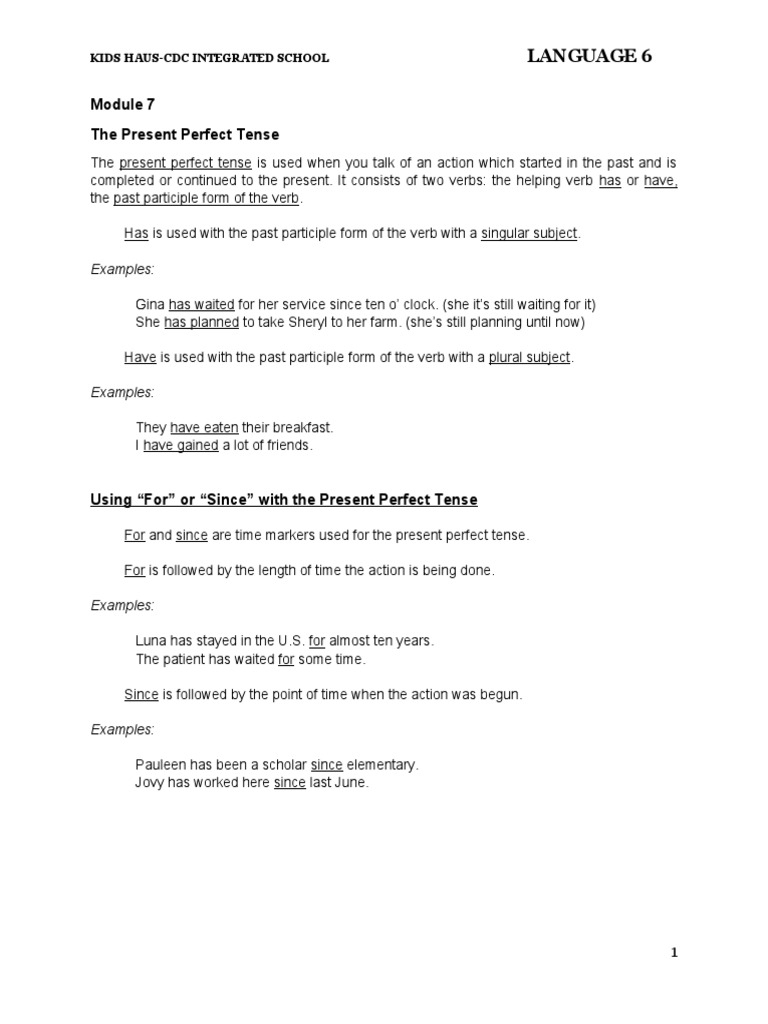 KIDS HAUS-CDC INTEGRATED SCHOOL

LANGUAGE 6

Module 7

The Present Perfect Tense

The present perfect tense is used when you talk of an action which started in the past and is completed or continued to the present. It consists of two verbs: the helping verb has or have, the past participle form of the verb.

Has is used with the past participle form of the verb with a singular subject.

Examples:

Gina has waited for her service since ten o' clock. (she it's still waiting for it)
She has planned to take Sheryl to her farm. (she's still planning until now)

Have is used with the past participle form of the verb with a plural subject.

Examples:

They have eaten their breakfast.
I have gained a lot of friends.

Using "For" or "Since" with the Present Perfect Tense

For and since are time markers used for the present perfect tense.

For is followed by the length of time the action is being done.

Examples:

Luna has stayed in the U.S. for almost ten years.
The patient has waited for some time.

Since is followed by the point of time when the action was begun.

Examples:

Pauleen has been a scholar since elementary.
Jovy has worked here since last June.

1